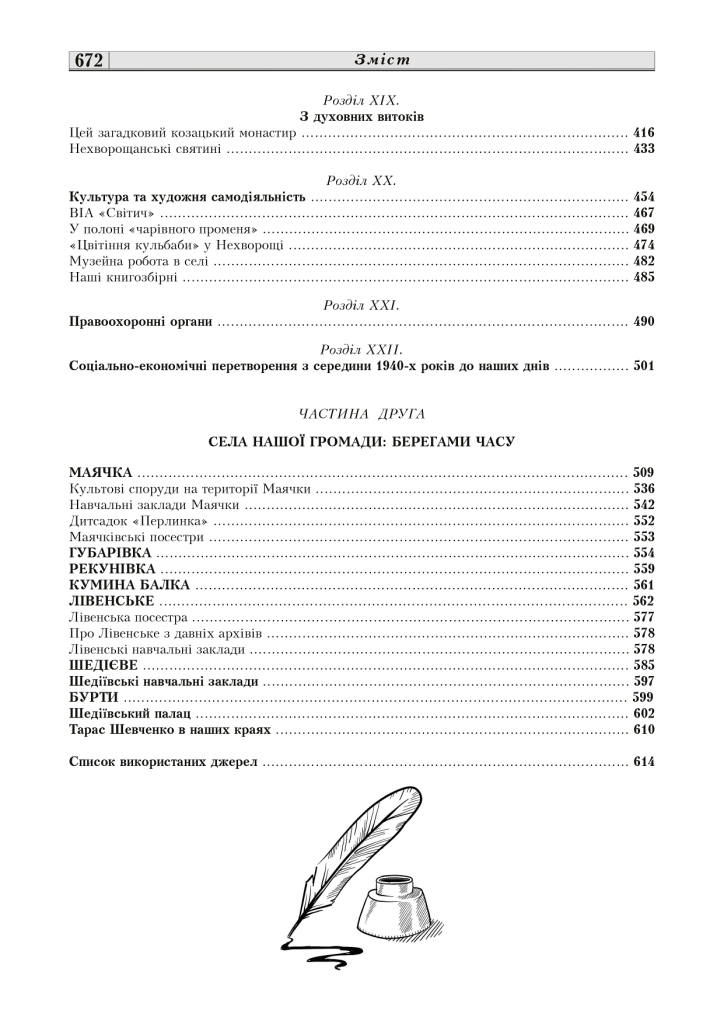 672 Зміст

Розділ XIX.
З духовних витоків

Цей загадковий козацький монастир ........ 416
Нехворощанські святині ........ 433

Розділ XX.

Культура та художня самодіяльність ........ 454
ВІА «Світич» ........ 467
У полоні «чарівного променя» ........ 469
«Цвітіння кульбаби» у Нехворощі ........ 474
Музейна робота в селі ........ 482
Наші книгозбірні ........ 485

Розділ XXI.

Правоохоронні органи ........ 490

Розділ XXII.

Соціально-економічні перетворення з середини 1940-х років до наших днів ........ 501

ЧАСТИНА ДРУГА

СЕЛА НАШОЇ ГРОМАДИ: БЕРЕГАМИ ЧАСУ

МАЯЧКА ........ 509
Культові споруди на території Маячки ........ 536
Навчальні заклади Маячки ........ 542
Дитсадок «Перлинка» ........ 552
Маячківські посестри ........ 553
ГУБАРІВКА ........ 554
РЕКУНІВКА ........ 559
КУМИНА БАЛКА ........ 561
ЛІВЕНСЬКЕ ........ 562
Лівенська посестра ........ 577
Про Лівенське з давніх архівів ........ 578
Лівенські навчальні заклади ........ 578
ШЕДІЄВЕ ........ 585
Шедіївські навчальні заклади ........ 597
БУРТИ ........ 599
Шедіївський палац ........ 602
Тарас Шевченко в наших краях ........ 610

Список використаних джерел ........ 614